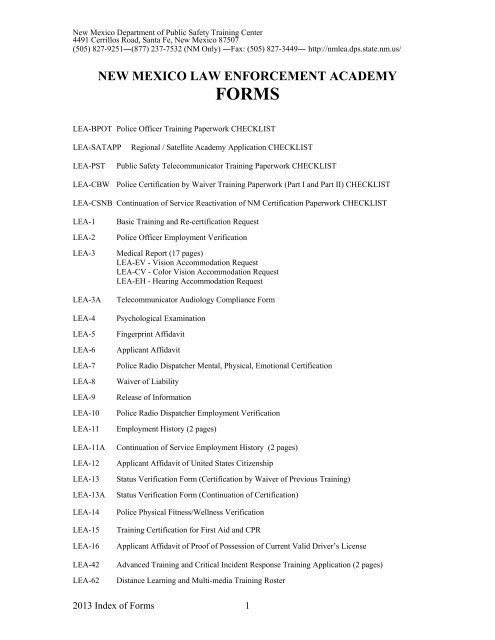 New Mexico Department of Public Safety Training Center
4491 Cerrillos Road, Santa Fe, New Mexico 87507
(505) 827-9251—(877) 237-7532 (NM Only) —Fax: (505) 827-3449— http://nmlea.dps.state.nm.us/

NEW MEXICO LAW ENFORCEMENT ACADEMY
FORMS

LEA-BPOT Police Officer Training Paperwork CHECKLIST

LEA-SATAPP Regional / Satellite Academy Application CHECKLIST

LEA-PST Public Safety Telecommunicator Training Paperwork CHECKLIST

LEA-CBW Police Certification by Waiver Training Paperwork (Part I and Part II) CHECKLIST

LEA-CSNB Continuation of Service Reactivation of NM Certification Paperwork CHECKLIST

LEA-1 Basic Training and Re-certification Request

LEA-2 Police Officer Employment Verification

LEA-3 Medical Report (17 pages)
LEA-EV - Vision Accommodation Request
LEA-CV - Color Vision Accommodation Request
LEA-EH - Hearing Accommodation Request

LEA-3A Telecommunicator Audiology Compliance Form

LEA-4 Psychological Examination

LEA-5 Fingerprint Affidavit

LEA-6 Applicant Affidavit

LEA-7 Police Radio Dispatcher Mental, Physical, Emotional Certification

LEA-8 Waiver of Liability

LEA-9 Release of Information

LEA-10 Police Radio Dispatcher Employment Verification

LEA-11 Employment History (2 pages)

LEA-11A Continuation of Service Employment History (2 pages)

LEA-12 Applicant Affidavit of United States Citizenship

LEA-13 Status Verification Form (Certification by Waiver of Previous Training)

LEA-13A Status Verification Form (Continuation of Certification)

LEA-14 Police Physical Fitness/Wellness Verification

LEA-15 Training Certification for First Aid and CPR

LEA-16 Applicant Affidavit of Proof of Possession of Current Valid Driver's License

LEA-42 Advanced Training and Critical Incident Response Training Application (2 pages)

LEA-62 Distance Learning and Multi-media Training Roster

2013 Index of Forms 1